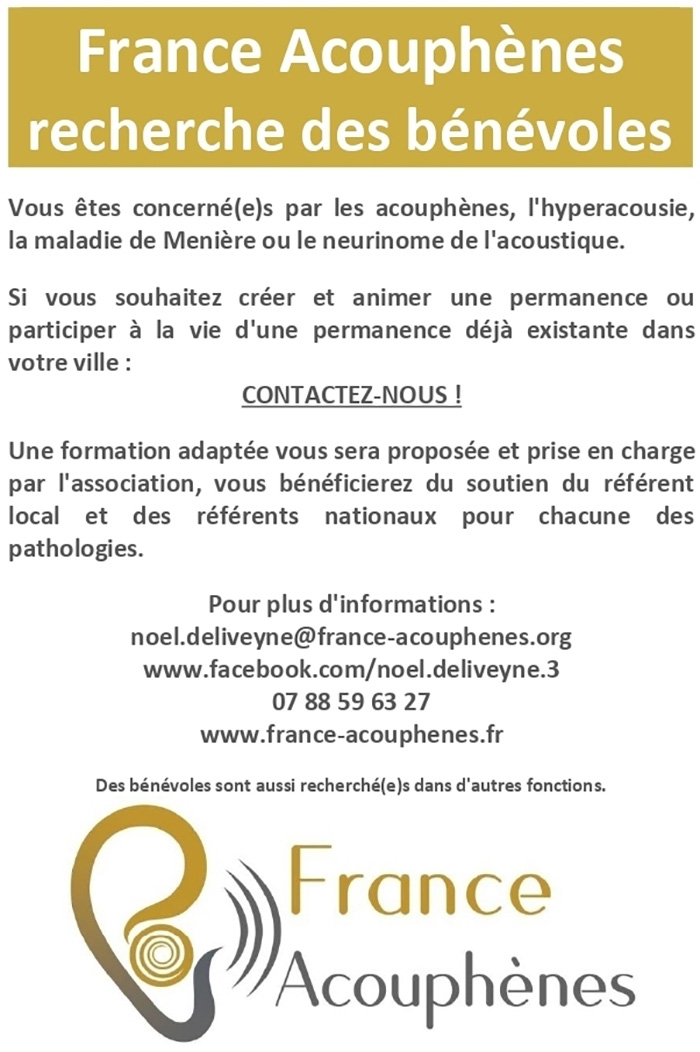 France Acouphènes recherche des bénévoles

Vous êtes concerné(e)s par les acouphènes, l'hyperacousie, la maladie de Menière ou le neurinome de l'acoustique.

Si vous souhaitez créer et animer une permanence ou participer à la vie d'une permanence déjà existante dans votre ville :

CONTACTEZ-NOUS !

Une formation adaptée vous sera proposée et prise en charge par l'association, vous bénéficierez du soutien du référent local et des référents nationaux pour chacune des pathologies.

Pour plus d'informations :
noel.deliveyne@france-acouphenes.org
www.facebook.com/noel.deliveyne.3
07 88 59 63 27
www.france-acouphenes.fr

Des bénévoles sont aussi recherché(e)s dans d'autres fonctions.

France Acouphènes